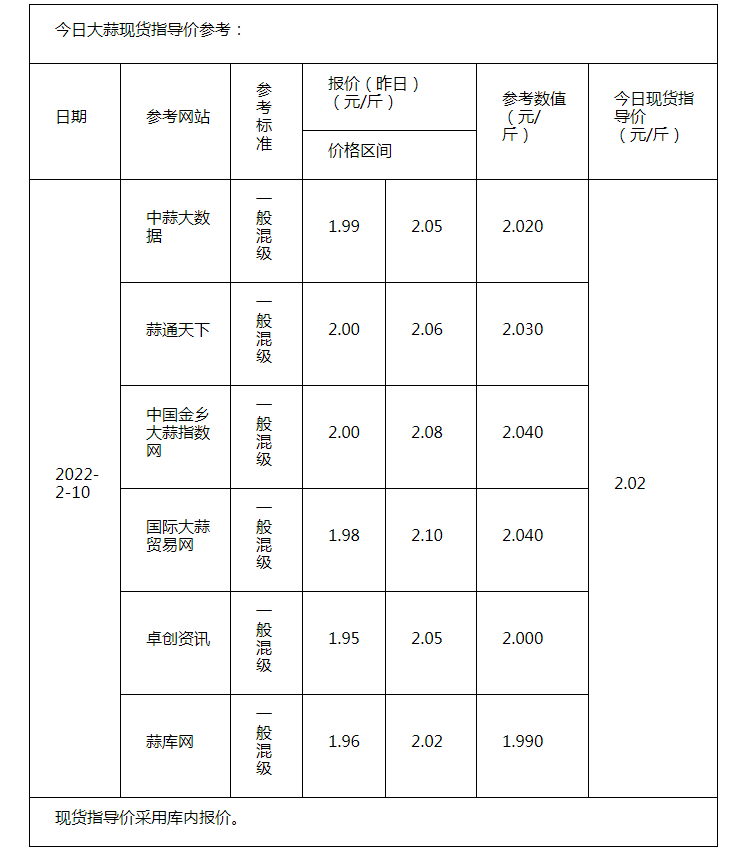 今日大蒜现货指导价参考：

| 日期 | 参考网站 | 参考标准 | 报价（昨日）（元/斤）价格区间 | | 参考数值（元/斤） | 今日现货指导价（元/斤） |
|---|---|---|---|---|---|---|
| 2022-2-10 | 中蒜大数据 | 一般混级 | 1.99 | 2.05 | 2.020 | 2.02 |
| | 蒜通天下 | 一般混级 | 2.00 | 2.06 | 2.030 | |
| | 中国金乡大蒜指数网 | 一般混级 | 2.00 | 2.08 | 2.040 | |
| | 国际大蒜贸易网 | 一般混级 | 1.98 | 2.10 | 2.040 | |
| | 卓创资讯 | 一般混级 | 1.95 | 2.05 | 2.000 | |
| | 蒜库网 | 一般混级 | 1.96 | 2.02 | 1.990 | |

现货指导价采用库内报价。